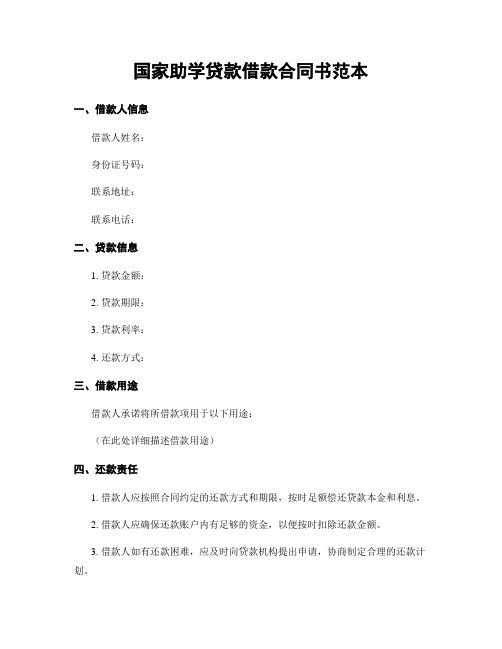 国家助学贷款借款合同书范本

一、借款人信息

借款人姓名：

身份证号码：

联系地址：

联系电话：

二、贷款信息

1. 贷款金额：

2. 贷款期限：

3. 贷款利率：

4. 还款方式：

三、借款用途

借款人承诺将所借款项用于以下用途：

（在此处详细描述借款用途）

四、还款责任

1. 借款人应按照合同约定的还款方式和期限，按时足额偿还贷款本金和利息。

2. 借款人应确保还款账户内有足够的资金，以便按时扣除还款金额。

3. 借款人如有还款困难，应及时向贷款机构提出申请，协商制定合理的还款计划。